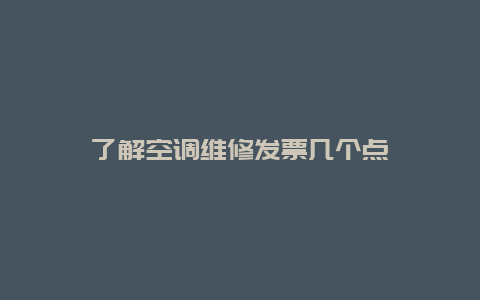 了解空调维修发票几个点